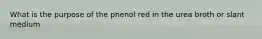 What is the purpose of the phenol red in the urea broth or slant medium